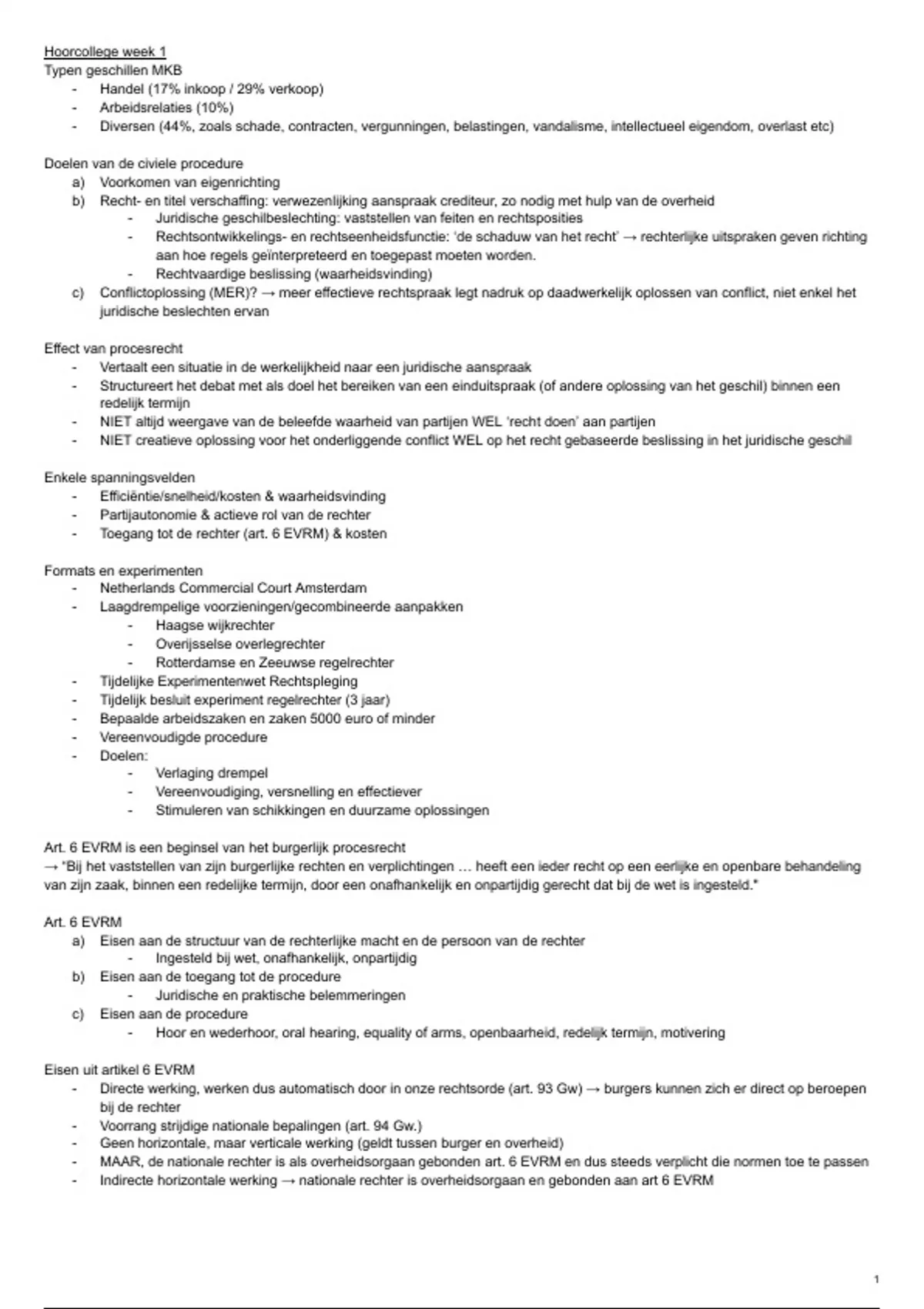 Hoorcollege week 1
Typen geschillen MKB
- Handel (17% inkoop / 29% verkoop)
- Arbeidsrelaties (10%)
- Diversen (44%, zoals schade, contracten, vergunningen, belastingen, vandalisme, intellectueel eigendom, overlast etc)

Doelen van de civiele procedure
a) Voorkomen van eigenrichting
b) Recht- en titel verschaffing: verwezenlijking aanspraak crediteur, zo nodig met hulp van de overheid
- Juridische geschilbeslechting: vaststellen van feiten en rechtsposities
- Rechtsontwikkelings- en rechtseenheidsfunctie: 'de schaduw van het recht' → rechterlijke uitspraken geven richting aan hoe regels geïnterpreteerd en toegepast moeten worden.
- Rechtvaardige beslissing (waarheidsvinding)
c) Conflictoplossing (MER)? → meer effectieve rechtspraak legt nadruk op daadwerkelijk oplossen van conflict, niet enkel het juridische beslechten ervan

Effect van procesrecht
- Vertaalt een situatie in de werkelijkheid naar een juridische aanspraak
- Structureert het debat met als doel het bereiken van een einduitspraak (of andere oplossing van het geschil) binnen een redelijk termijn
- NIET altijd weergave van de beleefde waarheid van partijen WEL 'recht doen' aan partijen
- NIET creatieve oplossing voor het onderliggende conflict WEL op het recht gebaseerde beslissing in het juridische geschil

Enkele spanningsvelden
- Efficiëntie/snelheid/kosten & waarheidsvinding
- Partijautonomie & actieve rol van de rechter
- Toegang tot de rechter (art. 6 EVRM) & kosten

Formats en experimenten
- Netherlands Commercial Court Amsterdam
- Laagdrempelige voorzieningen/gecombineerde aanpakken
- Haagse wijkrechter
- Overijsselse overlegrechter
- Rotterdamse en Zeeuwse regelrechter
- Tijdelijke Experimentenwet Rechtspleging
- Tijdelijk besluit experiment regelrechter (3 jaar)
- Bepaalde arbeidszaken en zaken 5000 euro of minder
- Vereenvoudigde procedure
- Doelen:
- Verlaging drempel
- Vereenvoudiging, versnelling en effectiever
- Stimuleren van schikkingen en duurzame oplossingen

Art. 6 EVRM is een beginsel van het burgerlijk procesrecht
→ "Bij het vaststellen van zijn burgerlijke rechten en verplichtingen … heeft een ieder recht op een eerlijke en openbare behandeling van zijn zaak, binnen een redelijke termijn, door een onafhankelijk en onpartijdig gerecht dat bij de wet is ingesteld."

Art. 6 EVRM
a) Eisen aan de structuur van de rechterlijke macht en de persoon van de rechter
- Ingesteld bij wet, onafhankelijk, onpartijdig
b) Eisen aan de toegang tot de procedure
- Juridische en praktische belemmeringen
c) Eisen aan de procedure
- Hoor en wederhoor, oral hearing, equality of arms, openbaarheid, redelijk termijn, motivering

Eisen uit artikel 6 EVRM
- Directe werking, werken dus automatisch door in onze rechtsorde (art. 93 Gw) → burgers kunnen zich er direct op beroepen bij de rechter
- Voorrang strijdige nationale bepalingen (art. 94 Gw.)
- Geen horizontale, maar verticale werking (geldt tussen burger en overheid)
- MAAR, de nationale rechter is als overheidsorgaan gebonden art. 6 EVRM en dus steeds verplicht die normen toe te passen
- Indirecte horizontale werking → nationale rechter is overheidsorgaan en gebonden aan art 6 EVRM

1